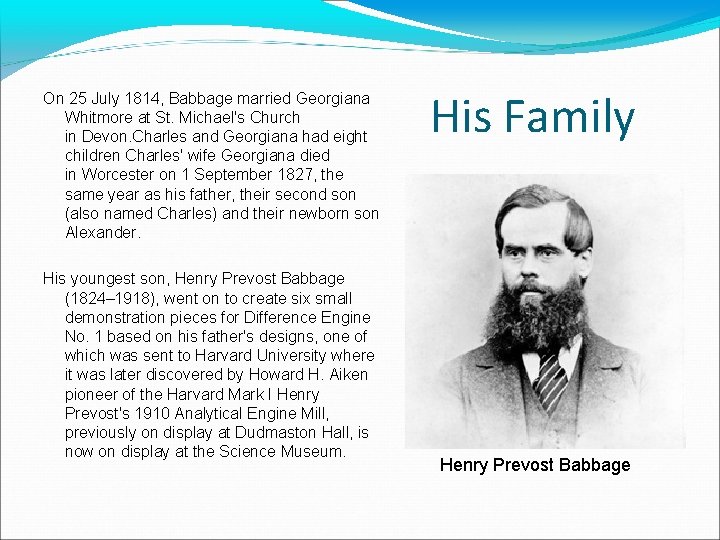 His Family

On 25 July 1814, Babbage married Georgiana Whitmore at St. Michael's Church in Devon.Charles and Georgiana had eight children Charles' wife Georgiana died in Worcester on 1 September 1827, the same year as his father, their second son (also named Charles) and their newborn son Alexander.

His youngest son, Henry Prevost Babbage (1824–1918), went on to create six small demonstration pieces for Difference Engine No. 1 based on his father's designs, one of which was sent to Harvard University where it was later discovered by Howard H. Aiken pioneer of the Harvard Mark I Henry Prevost's 1910 Analytical Engine Mill, previously on display at Dudmaston Hall, is now on display at the Science Museum.

Henry Prevost Babbage